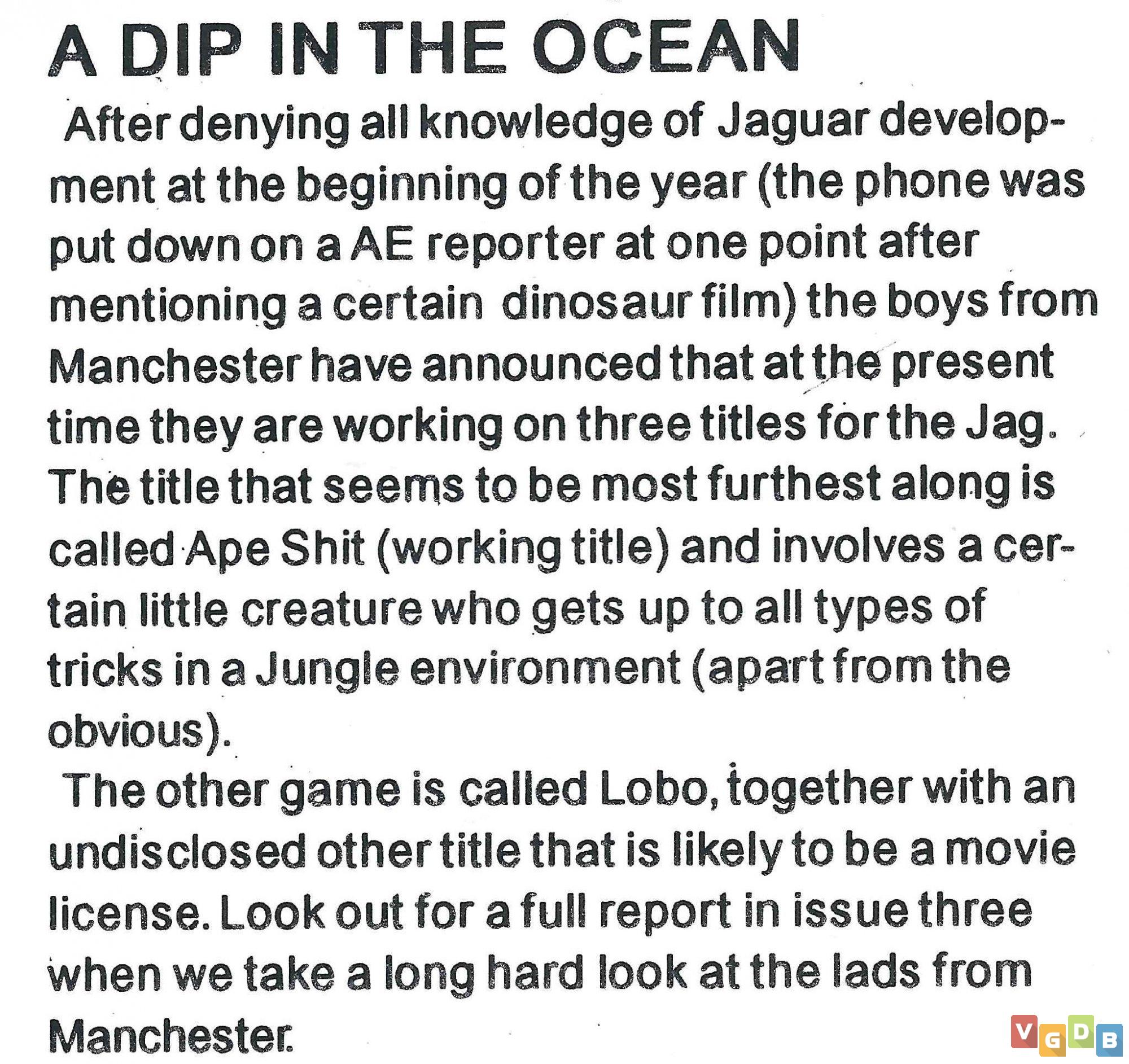 A DIP IN THE OCEAN

After denying all knowledge of Jaguar development at the beginning of the year (the phone was put down on a AE reporter at one point after mentioning a certain dinosaur film) the boys from Manchester have announced that at the present time they are working on three titles for the Jag. The title that seems to be most furthest along is called Ape Shit (working title) and involves a certain little creature who gets up to all types of tricks in a Jungle environment (apart from the obvious).

The other game is called Lobo, together with an undisclosed other title that is likely to be a movie license. Look out for a full report in issue three when we take a long hard look at the lads from Manchester.

VGDB